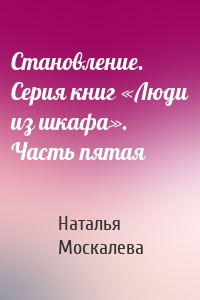 Становление. Серия книг «Люди из шкафа». Часть пятая

Наталья Москалева